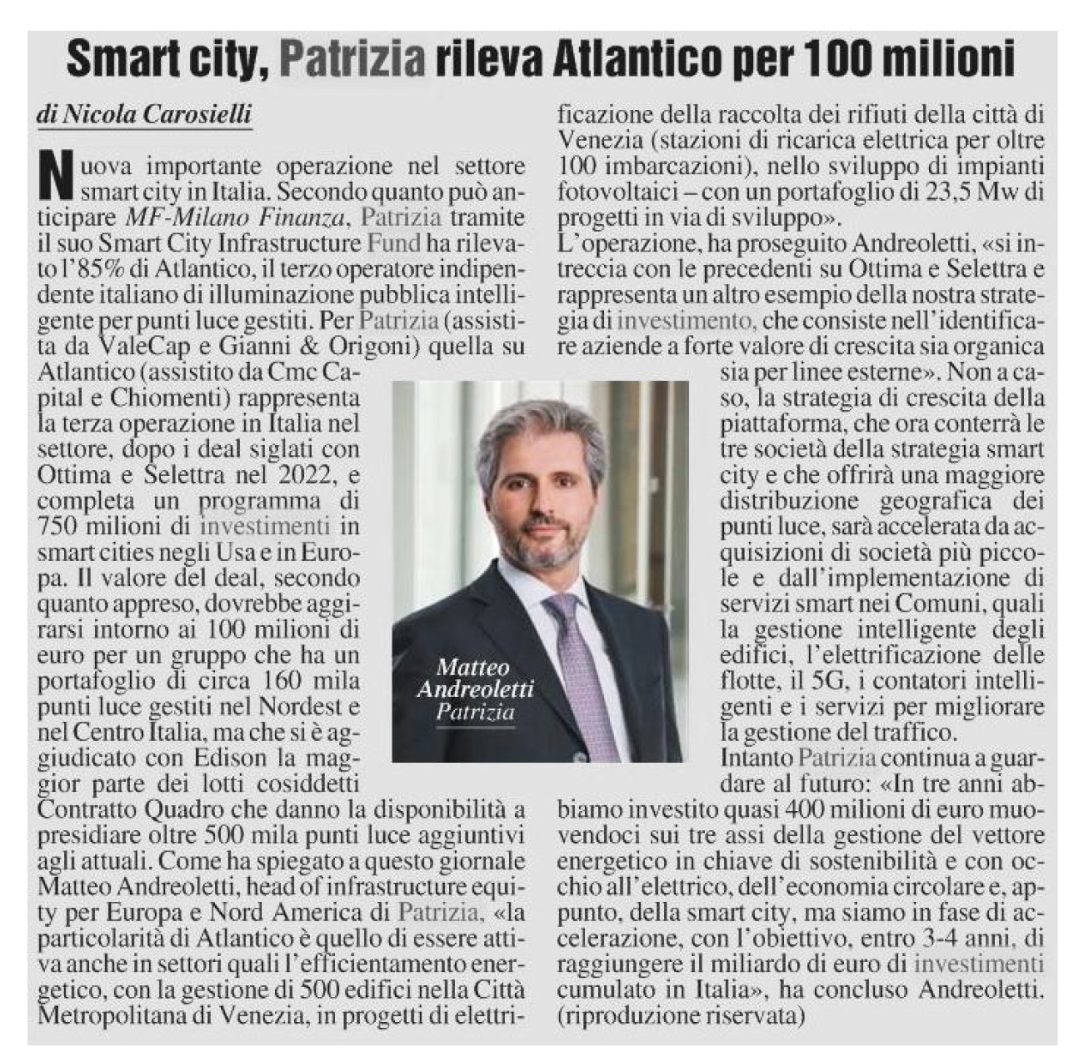 Smart city, Patrizia rileva Atlantico per 100 milioni

di Nicola Carosielli

Nuova importante operazione nel settore smart city in Italia. Secondo quanto può anticipare MF-Milano Finanza, Patrizia tramite il suo Smart City Infrastructure Fund ha rilevato l'85% di Atlantico, il terzo operatore indipendente italiano di illuminazione pubblica intelligente per punti luce gestiti. Per Patrizia (assistita da ValeCap e Gianni & Origoni) quella su Atlantico (assistito da Cmc Capital e Chiomenti) rappresenta la terza operazione in Italia nel settore, dopo i deal siglati con Ottima e Selettra nel 2022, e completa un programma di 750 milioni di investimenti in smart cities negli Usa e in Europa. Il valore del deal, secondo quanto appreso, dovrebbe aggirarsi intorno ai 100 milioni di euro per un gruppo che ha un portafoglio di circa 160 mila punti luce gestiti nel Nordest e nel Centro Italia, ma che si è aggiudicato con Edison la maggior parte dei lotti cosiddetti Contratto Quadro che danno la disponibilità a presidiare oltre 500 mila punti luce aggiuntivi agli attuali. Come ha spiegato a questo giornale Matteo Andreoletti, head of infrastructure equity per Europa e Nord America di Patrizia, «la particolarità di Atlantico è quello di essere attiva anche in settori quali l'efficientamento energetico, con la gestione di 500 edifici nella Città Metropolitana di Venezia, in progetti di elettrificazione della raccolta dei rifiuti della città di Venezia (stazioni di ricarica elettrica per oltre 100 imbarcazioni), nello sviluppo di impianti fotovoltaici – con un portafoglio di 23,5 Mw di progetti in via di sviluppo».
L'operazione, ha proseguito Andreoletti, «si intreccia con le precedenti su Ottima e Selettra e rappresenta un altro esempio della nostra strategia di investimento, che consiste nell'identificare aziende a forte valore di crescita sia organica sia per linee esterne». Non a caso, la strategia di crescita della piattaforma, che ora conterrà le tre società della strategia smart city e che offrirà una maggiore distribuzione geografica dei punti luce, sarà accelerata da acquisizioni di società più piccole e dall'implementazione di servizi smart nei Comuni, quali la gestione intelligente degli edifici, l'elettrificazione delle flotte, il 5G, i contatori intelligenti e i servizi per migliorare la gestione del traffico.
Intanto Patrizia continua a guardare al futuro: «In tre anni abbiamo investito quasi 400 milioni di euro muovendoci sui tre assi della gestione del vettore energetico in chiave di sostenibilità e con occhio all'elettrico, dell'economia circolare e, appunto, della smart city, ma siamo in fase di accelerazione, con l'obiettivo, entro 3-4 anni, di raggiungere il miliardo di euro di investimenti cumulato in Italia», ha concluso Andreoletti.
(riproduzione riservata)

Matteo Andreoletti
Patrizia